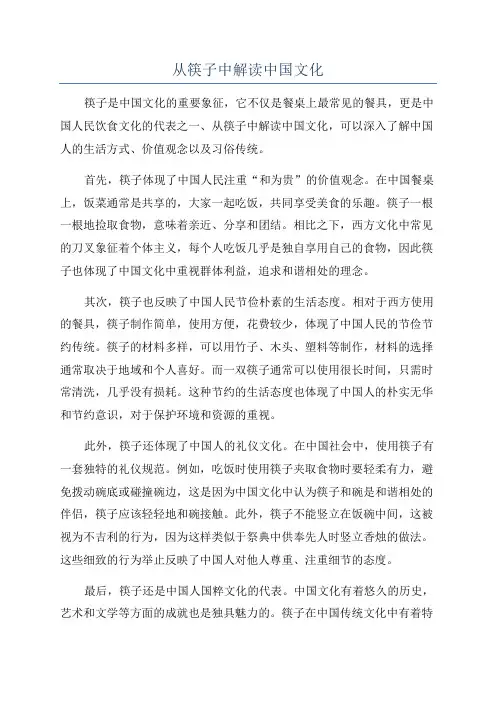 从筷子中解读中国文化

筷子是中国文化的重要象征，它不仅是餐桌上最常见的餐具，更是中国人民饮食文化的代表之一、从筷子中解读中国文化，可以深入了解中国人的生活方式、价值观念以及习俗传统。

首先，筷子体现了中国人民注重“和为贵”的价值观念。在中国餐桌上，饭菜通常是共享的，大家一起吃饭，共同享受美食的乐趣。筷子一根一根地捡取食物，意味着亲近、分享和团结。相比之下，西方文化中常见的刀叉象征着个体主义，每个人吃饭几乎是独自享用自己的食物，因此筷子也体现了中国文化中重视群体利益，追求和谐相处的理念。

其次，筷子也反映了中国人民节俭朴素的生活态度。相对于西方使用的餐具，筷子制作简单，使用方便，花费较少，体现了中国人民的节俭节约传统。筷子的材料多样，可以用竹子、木头、塑料等制作，材料的选择通常取决于地域和个人喜好。而一双筷子通常可以使用很长时间，只需时常清洗，几乎没有损耗。这种节约的生活态度也体现了中国人的朴实无华和节约意识，对于保护环境和资源的重视。

此外，筷子还体现了中国人的礼仪文化。在中国社会中，使用筷子有一套独特的礼仪规范。例如，吃饭时使用筷子夹取食物时要轻柔有力，避免拨动碗底或碰撞碗边，这是因为中国文化中认为筷子和碗是和谐相处的伴侣，筷子应该轻轻地和碗接触。此外，筷子不能竖立在饭碗中间，这被视为不吉利的行为，因为这样类似于祭典中供奉先人时竖立香烛的做法。这些细致的行为举止反映了中国人对他人尊重、注重细节的态度。

最后，筷子还是中国人国粹文化的代表。中国文化有着悠久的历史，艺术和文学等方面的成就也是独具魅力的。筷子在中国传统文化中有着特